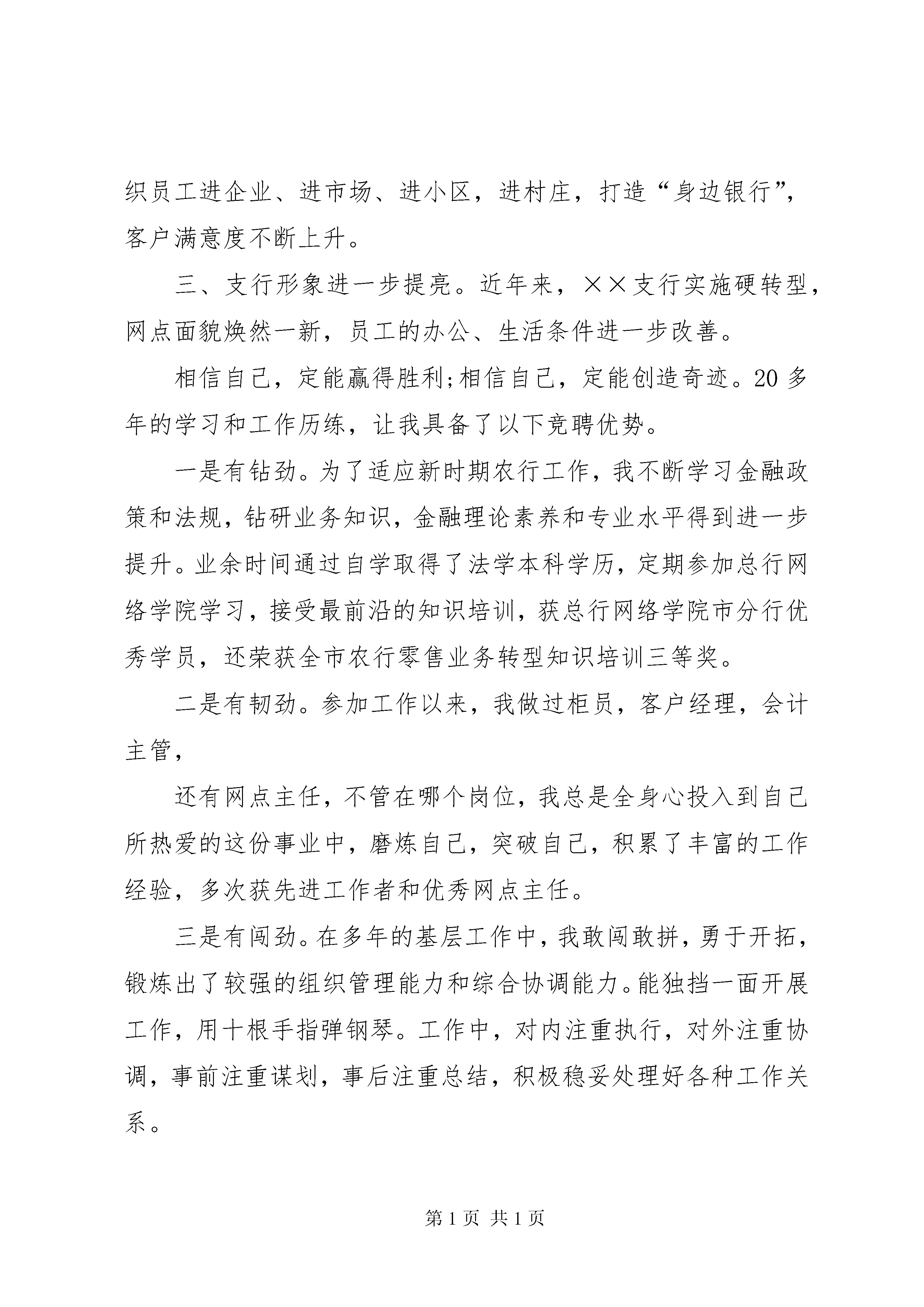 织员工进企业、进市场、进小区，进村庄，打造“身边银行”，客户满意度不断上升。

三、支行形象进一步提亮。近年来，××支行实施硬转型，网点面貌焕然一新，员工的办公、生活条件进一步改善。

相信自己，定能赢得胜利;相信自己，定能创造奇迹。20多年的学习和工作历练，让我具备了以下竞聘优势。

一是有钻劲。为了适应新时期农行工作，我不断学习金融政策和法规，钻研业务知识，金融理论素养和专业水平得到进一步提升。业余时间通过自学取得了法学本科学历，定期参加总行网络学院学习，接受最前沿的知识培训，获总行网络学院市分行优秀学员，还荣获全市农行零售业务转型知识培训三等奖。

二是有韧劲。参加工作以来，我做过柜员，客户经理，会计主管，

还有网点主任，不管在哪个岗位，我总是全身心投入到自己所热爱的这份事业中，磨炼自己，突破自己，积累了丰富的工作经验，多次获先进工作者和优秀网点主任。

三是有闯劲。在多年的基层工作中，我敢闯敢拼，勇于开拓，锻炼出了较强的组织管理能力和综合协调能力。能独挡一面开展工作，用十根手指弹钢琴。工作中，对内注重执行，对外注重协调，事前注重谋划，事后注重总结，积极稳妥处理好各种工作关系。

第1页 共1页